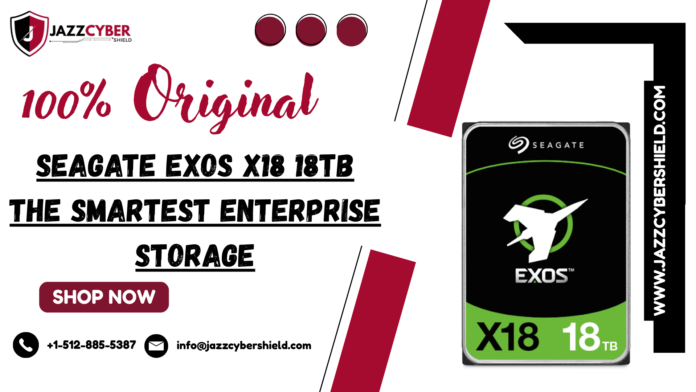 JAZZCYBER SHIELD

100% Original

SEAGATE EXOS X18 18TB THE SMARTEST ENTERPRISE STORAGE

SHOP NOW

+1-512-885-5387

info@jazzcybershield.com

SEAGATE

EXOS™

X18

18TB

WWW.JAZZCYBERSHIELD.COM